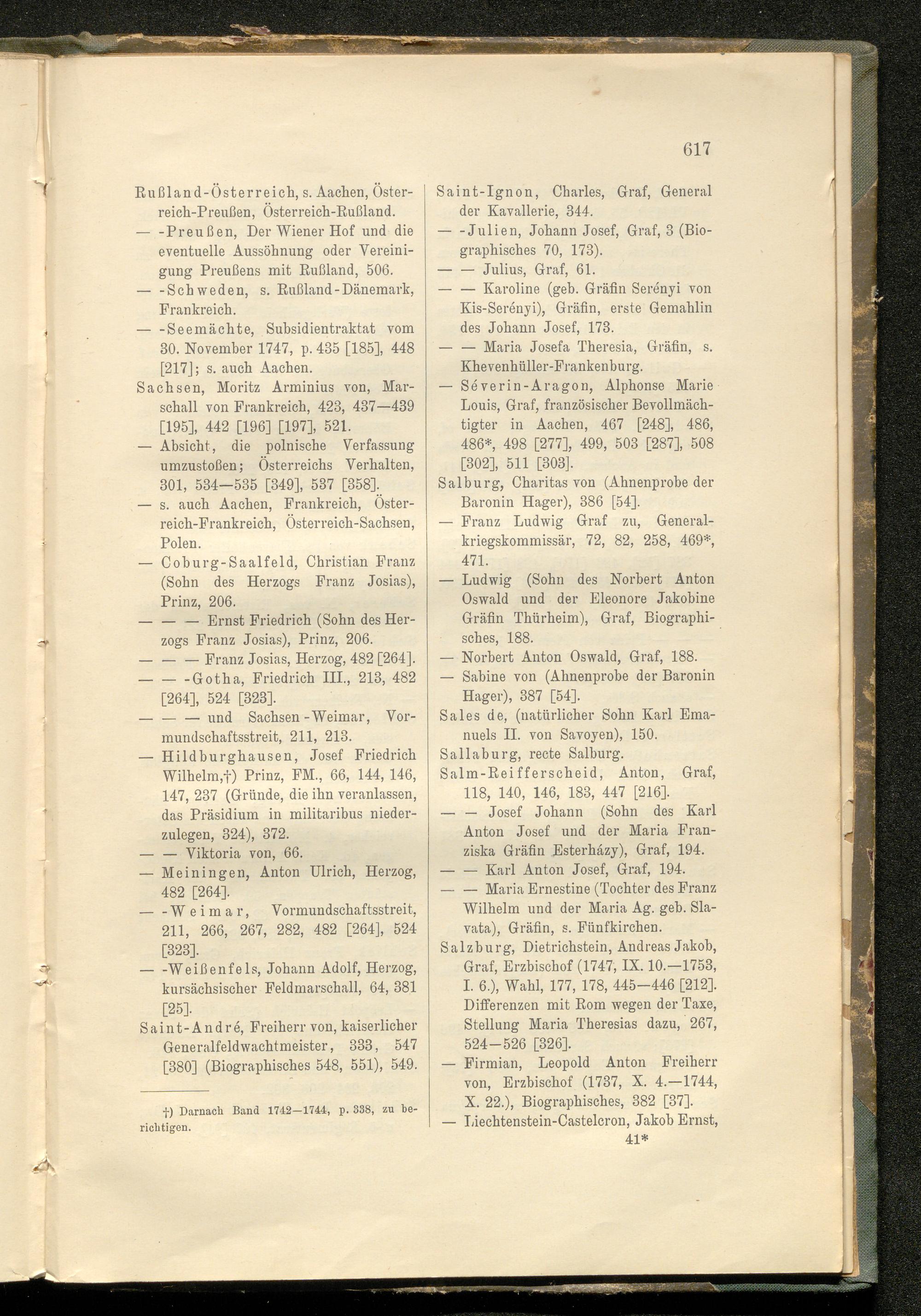 617

Rußland-Österreich, s. Aachen, Österreich-Preußen, Österreich-Rußland.
— -Preußen, Der Wiener Hof und die eventuelle Aussöhnung oder Vereinigung Preußens mit Rußland, 506.
— -Schweden, s. Rußland-Dänemark, Frankreich.
— -Seemächte, Subsidientraktat vom 30. November 1747, p. 435 [185], 448 [217]; s. auch Aachen.
Sachsen, Moritz Arminius von, Marschall von Frankreich, 423, 437—439 [195], 442 [196] [197], 521.
— Absicht, die polnische Verfassung umzustoßen; Österreichs Verhalten, 301, 534—535 [349], 537 [358].
— s. auch Aachen, Frankreich, Österreich-Frankreich, Österreich-Sachsen, Polen.
— Coburg-Saalfeld, Christian Franz (Sohn des Herzogs Franz Josias), Prinz, 206.
— — — Ernst Friedrich (Sohn des Herzogs Franz Josias), Prinz, 206.
— — — Franz Josias, Herzog, 482 [264].
— — -Gotha, Friedrich III., 213, 482 [264], 524 [323].
— — — und Sachsen-Weimar, Vormundschaftsstreit, 211, 213.
— Hildburghausen, Josef Friedrich Wilhelm,†) Prinz, FM., 66, 144, 146, 147, 237 (Gründe, die ihn veranlassen, das Präsidium in militaribus niederzulegen, 324), 372.
— — Viktoria von, 66.
— Meiningen, Anton Ulrich, Herzog, 482 [264].
— -Weimar, Vormundschaftsstreit, 211, 266, 267, 282, 482 [264], 524 [323].
— -Weißenfels, Johann Adolf, Herzog, kursächsischer Feldmarschall, 64, 381 [25].
Saint-André, Freiherr von, kaiserlicher Generalfeldwachtmeister, 333, 547 [380] (Biographisches 548, 551), 549.

†) Darnach Band 1742—1744, p. 338, zu berichtigen.

Saint-Ignon, Charles, Graf, General der Kavallerie, 344.
— -Julien, Johann Josef, Graf, 3 (Biographisches 70, 173).
— — Julius, Graf, 61.
— — Karoline (geb. Gräfin Serényi von Kis-Serényi), Gräfin, erste Gemahlin des Johann Josef, 173.
— — Maria Josefa Theresia, Gräfin, s. Khevenhüller-Frankenburg.
— Séverin-Aragon, Alphonse Marie Louis, Graf, französischer Bevollmächtigter in Aachen, 467 [248], 486, 486*, 498 [277], 499, 503 [287], 508 [302], 511 [303].
Salburg, Charitas von (Ahnenprobe der Baronin Hager), 386 [54].
— Franz Ludwig Graf zu, Generalkriegskommissär, 72, 82, 258, 469*, 471.
— Ludwig (Sohn des Norbert Anton Oswald und der Eleonore Jakobine Gräfin Thürheim), Graf, Biographisches, 188.
— Norbert Anton Oswald, Graf, 188.
— Sabine von (Ahnenprobe der Baronin Hager), 387 [54].
Sales de, (natürlicher Sohn Karl Emanuels II. von Savoyen), 150.
Sallaburg, recte Salburg.
Salm-Reifferscheid, Anton, Graf, 118, 140, 146, 183, 447 [216].
— — Josef Johann (Sohn des Karl Anton Josef und der Maria Franziska Gräfin Esterházy), Graf, 194.
— — Karl Anton Josef, Graf, 194.
— — Maria Ernestine (Tochter des Franz Wilhelm und der Maria Ag. geb. Slavata), Gräfin, s. Fünfkirchen.
Salzburg, Dietrichstein, Andreas Jakob, Graf, Erzbischof (1747, IX. 10.—1753, I. 6.), Wahl, 177, 178, 445—446 [212]. Differenzen mit Rom wegen der Taxe, Stellung Maria Theresias dazu, 267, 524—526 [326].
— Firmian, Leopold Anton Freiherr von, Erzbischof (1737, X. 4.—1744, X. 22.), Biographisches, 382 [37].
— Liechtenstein-Castelcron, Jakob Ernst,
41*